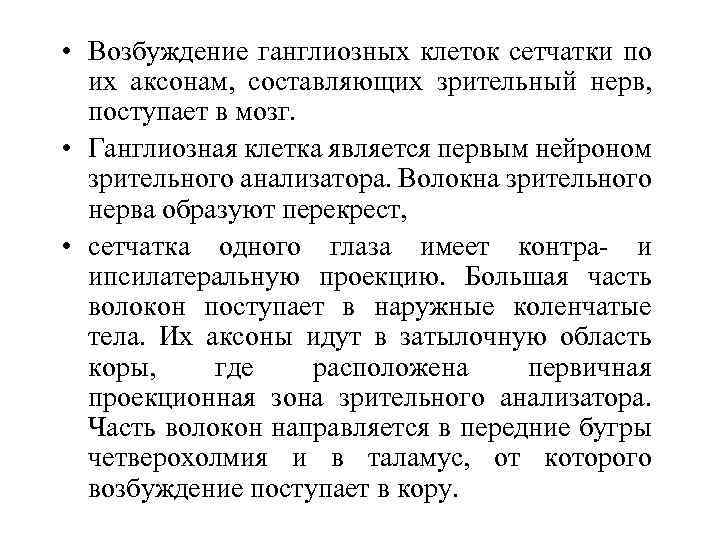 • Возбуждение ганглиозных клеток сетчатки по их аксонам, составляющих зрительный нерв, поступает в мозг.

• Ганглиозная клетка является первым нейроном зрительного анализатора. Волокна зрительного нерва образуют перекрест,

• сетчатка одного глаза имеет контра- и ипсилатеральную проекцию. Большая часть волокон поступает в наружные коленчатые тела. Их аксоны идут в затылочную область коры, где расположена первичная проекционная зона зрительного анализатора. Часть волокон направляется в передние бугры четверохолмия и в таламус, от которого возбуждение поступает в кору.